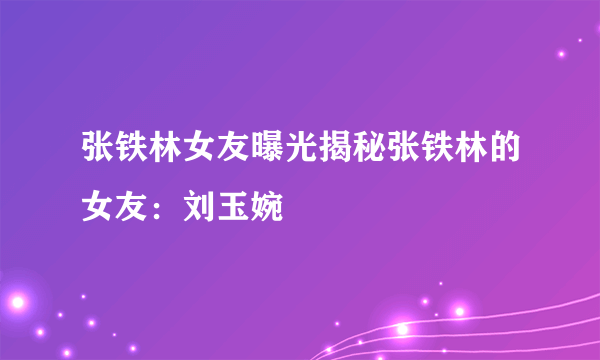 张铁林女友曝光揭秘张铁林的女友：刘玉婉